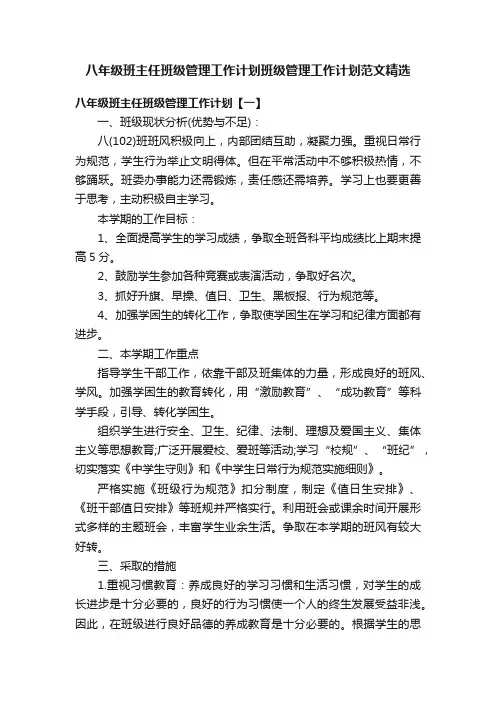 八年级班主任班级管理工作计划班级管理工作计划范文精选

八年级班主任班级管理工作计划【一】

一、班级现状分析(优势与不足)：

八(102)班班风积极向上，内部团结互助，凝聚力强。重视日常行为规范，学生行为举止文明得体。但在平常活动中不够积极热情，不够踊跃。班委办事能力还需锻炼，责任感还需培养。学习上也要更善于思考，主动积极自主学习。

本学期的工作目标：

1、全面提高学生的学习成绩，争取全班各科平均成绩比上期末提高5分。

2、鼓励学生参加各种竞赛或表演活动，争取好名次。

3、抓好升旗、早操、值日、卫生、黑板报、行为规范等。

4、加强学困生的转化工作，争取使学困生在学习和纪律方面都有进步。

二、本学期工作重点

指导学生干部工作，依靠干部及班集体的力量，形成良好的班风、学风。加强学困生的教育转化，用“激励教育”、“成功教育”等科学手段，引导、转化学困生。

组织学生进行安全、卫生、纪律、法制、理想及爱国主义、集体主义等思想教育;广泛开展爱校、爱班等活动;学习“校规”、“班纪”，切实落实《中学生守则》和《中学生日常行为规范实施细则》。

严格实施《班级行为规范》扣分制度，制定《值日生安排》、《班干部值日安排》等班规并严格实行。利用班会或课余时间开展形式多样的主题班会，丰富学生业余生活。争取在本学期的班风有较大好转。

三、采取的措施

1.重视习惯教育：养成良好的学习习惯和生活习惯，对学生的成长进步是十分必要的，良好的行为习惯使一个人的终生发展受益非浅。因此，在班级进行良好品德的养成教育是十分必要的。根据学生的思